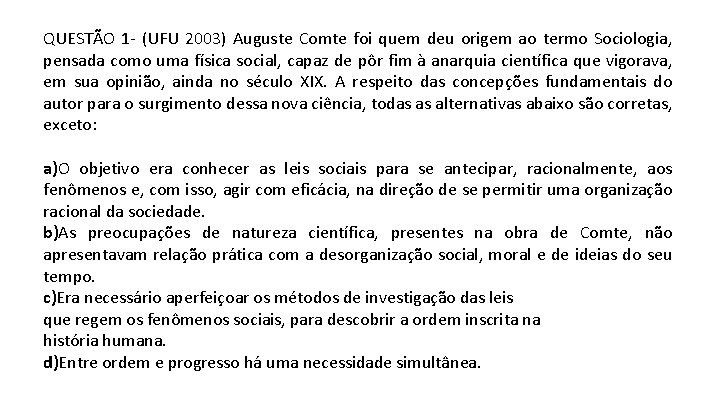 QUESTÃO 1- (UFU 2003) Auguste Comte foi quem deu origem ao termo Sociologia, pensada como uma física social, capaz de pôr fim à anarquia científica que vigorava, em sua opinião, ainda no século XIX. A respeito das concepções fundamentais do autor para o surgimento dessa nova ciência, todas as alternativas abaixo são corretas, exceto:

a)O objetivo era conhecer as leis sociais para se antecipar, racionalmente, aos fenômenos e, com isso, agir com eficácia, na direção de se permitir uma organização racional da sociedade.
b)As preocupações de natureza científica, presentes na obra de Comte, não apresentavam relação prática com a desorganização social, moral e de ideias do seu tempo.
c)Era necessário aperfeiçoar os métodos de investigação das leis que regem os fenômenos sociais, para descobrir a ordem inscrita na história humana.
d)Entre ordem e progresso há uma necessidade simultânea.